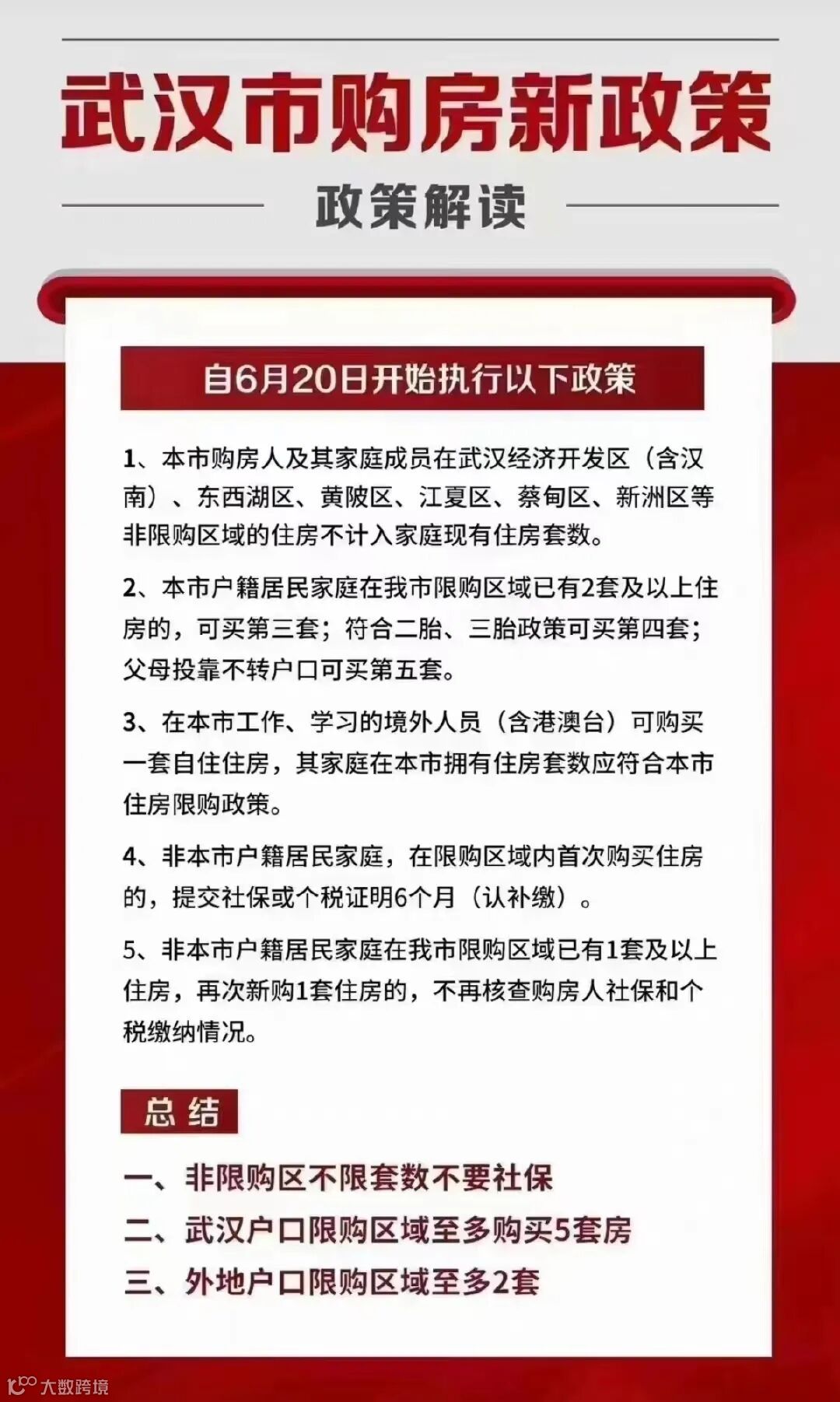 武汉市购房新政策

政策解读

自6月20日开始执行以下政策

1、本市购房人及其家庭成员在武汉经济开发区（含汉南）、东西湖区、黄陂区、江夏区、蔡甸区、新洲区等非限购区域的住房不计入家庭现有住房套数。

2、本市户籍居民家庭在我市限购区域已有2套及以上住房的，可买第三套；符合二胎、三胎政策可买第四套；父母投靠不转户口可买第五套。

3、在本市工作、学习的境外人员（含港澳台）可购买一套自住住房，其家庭在本市拥有住房套数应符合本市住房限购政策。

4、非本市户籍居民家庭，在限购区域内首次购买住房的，提交社保或个税证明6个月（认补缴）。

5、非本市户籍居民家庭在我市限购区域已有1套及以上住房，再次新购1套住房的，不再核查购房人社保和个税缴纳情况。

总结

一、非限购区不限套数不要社保
二、武汉户口限购区域至多购买5套房
三、外地户口限购区域至多2套

大数跨境